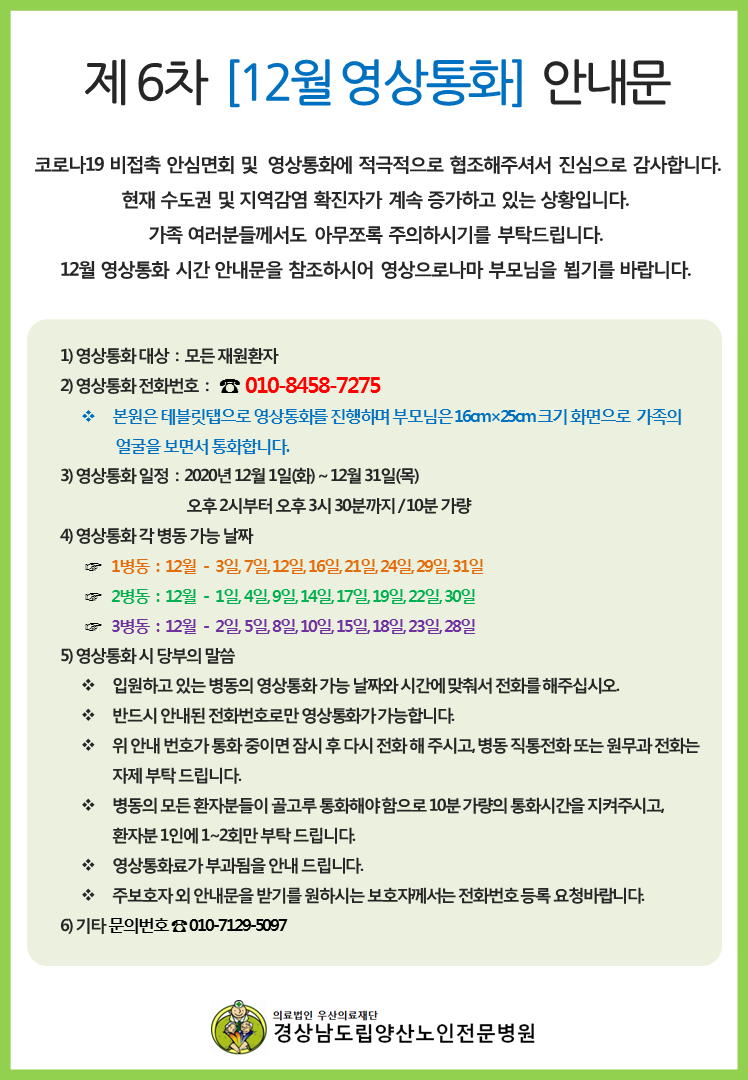 제 6차 [12월 영상통화] 안내문

코로나19 비접촉 안심면회 및 영상통화에 적극적으로 협조해주셔서 진심으로 감사합니다. 현재 수도권 및 지역감염 확진자가 계속 증가하고 있는 상황입니다. 가족 여러분들께서도 아무쪼록 주의하시기를 부탁드립니다. 12월 영상통화 시간 안내문을 참조하시어 영상으로나마 부모님을 뵙기를 바랍니다.

1) 영상통화 대상 : 모든 재원환자
2) 영상통화 전화번호 : ☎ 010-8458-7275
❖ 본원은 테블릿탭으로 영상통화를 진행하며 부모님은 16cm×25cm 크기 화면으로 가족의 얼굴을 보면서 통화합니다.
3) 영상통화 일정 : 2020년 12월 1일(화) ~ 12월 31일(목)
오후 2시부터 오후 3시 30분까지 / 10분 가량
4) 영상통화 각 병동 가능 날짜
☞ 1병동 : 12월 - 3일, 7일, 12일, 16일, 21일, 24일, 29일, 31일
☞ 2병동 : 12월 - 1일, 4일, 9일, 14일, 17일, 19일, 22일, 30일
☞ 3병동 : 12월 - 2일, 5일, 8일, 10일, 15일, 18일, 23일, 28일
5) 영상통화 시 당부의 말씀
❖ 입원하고 있는 병동의 영상통화 가능 날짜와 시간에 맞춰서 전화를 해주십시오.
❖ 반드시 안내된 전화번호로만 영상통화가 가능합니다.
❖ 위 안내 번호가 통화 중이면 잠시 후 다시 전화 해 주시고, 병동 직통전화 또는 원무과 전화는 자제 부탁 드립니다.
❖ 병동의 모든 환자분들이 골고루 통화해야 함으로 10분 가량의 통화시간을 지켜주시고, 환자분 1인에 1~2회만 부탁 드립니다.
❖ 영상통화료가 부과됨을 안내 드립니다.
❖ 주보호자 외 안내문을 받기를 원하시는 보호자께서는 전화번호 등록 요청바랍니다.
6) 기타 문의번호 ☎ 010-7129-5097

의료법인 우산의료재단
경상남도립양산노인전문병원